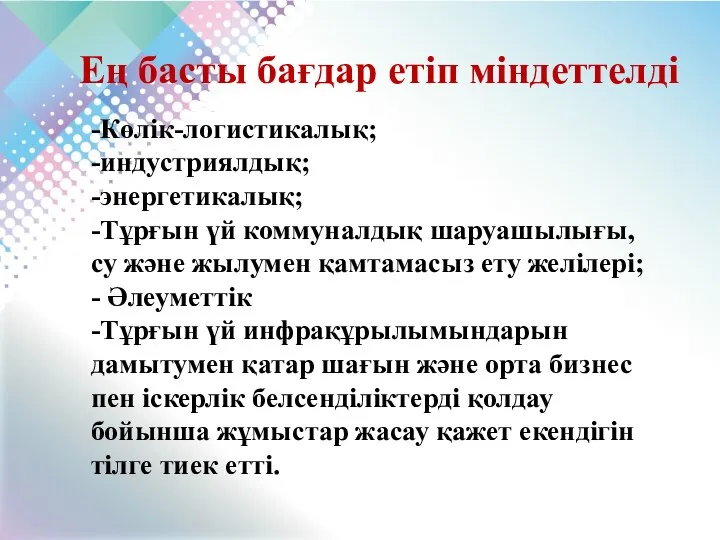 Ең басты бағдар етіп міндеттелді

-Көлік-логистикалық;
-индустриялдық;
-энергетикалық;
-Тұрғын үй коммуналдық шаруашылығы, су және жылумен қамтамасыз ету желілері;
- Әлеуметтік
-Тұрғын үй инфрақұрылымындарын дамытумен қатар шағын және орта бизнес пен іскерлік белсенділіктерді қолдау бойынша жұмыстар жасау қажет екендігін тілге тиек етті.